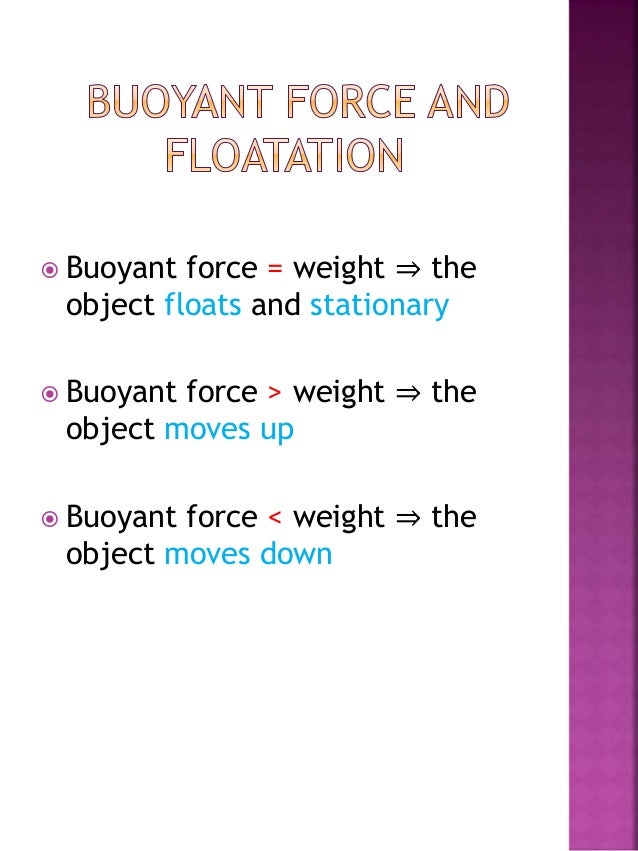 BUOYANT FORCE AND FLOATATION

Buoyant force = weight ⇒ the object floats and stationary

Buoyant force > weight ⇒ the object moves up

Buoyant force < weight ⇒ the object moves down